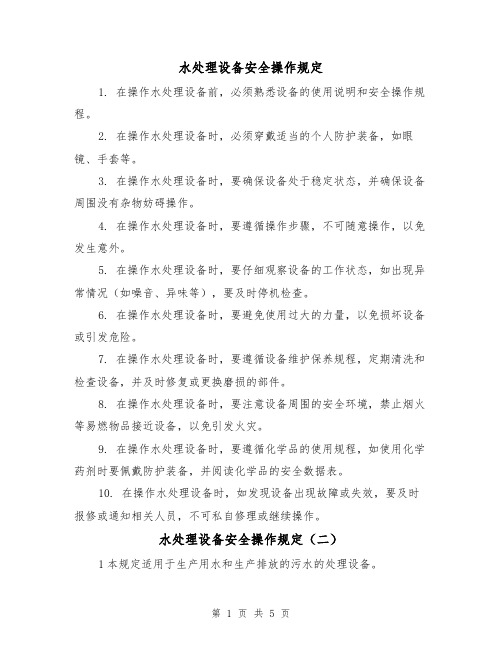 水处理设备安全操作规定

1. 在操作水处理设备前，必须熟悉设备的使用说明和安全操作规程。

2. 在操作水处理设备时，必须穿戴适当的个人防护装备，如眼镜、手套等。

3. 在操作水处理设备时，要确保设备处于稳定状态，并确保设备周围没有杂物妨碍操作。

4. 在操作水处理设备时，要遵循操作步骤，不可随意操作，以免发生意外。

5. 在操作水处理设备时，要仔细观察设备的工作状态，如出现异常情况（如噪音、异味等），要及时停机检查。

6. 在操作水处理设备时，要避免使用过大的力量，以免损坏设备或引发危险。

7. 在操作水处理设备时，要遵循设备维护保养规程，定期清洗和检查设备，并及时修复或更换磨损的部件。

8. 在操作水处理设备时，要注意设备周围的安全环境，禁止烟火等易燃物品接近设备，以免引发火灾。

9. 在操作水处理设备时，要遵循化学品的使用规程，如使用化学药剂时要佩戴防护装备，并阅读化学品的安全数据表。

10. 在操作水处理设备时，如发现设备出现故障或失效，要及时报修或通知相关人员，不可私自修理或继续操作。

水处理设备安全操作规定（二）

1 本规定适用于生产用水和生产排放的污水的处理设备。

第 1 页 共 5 页